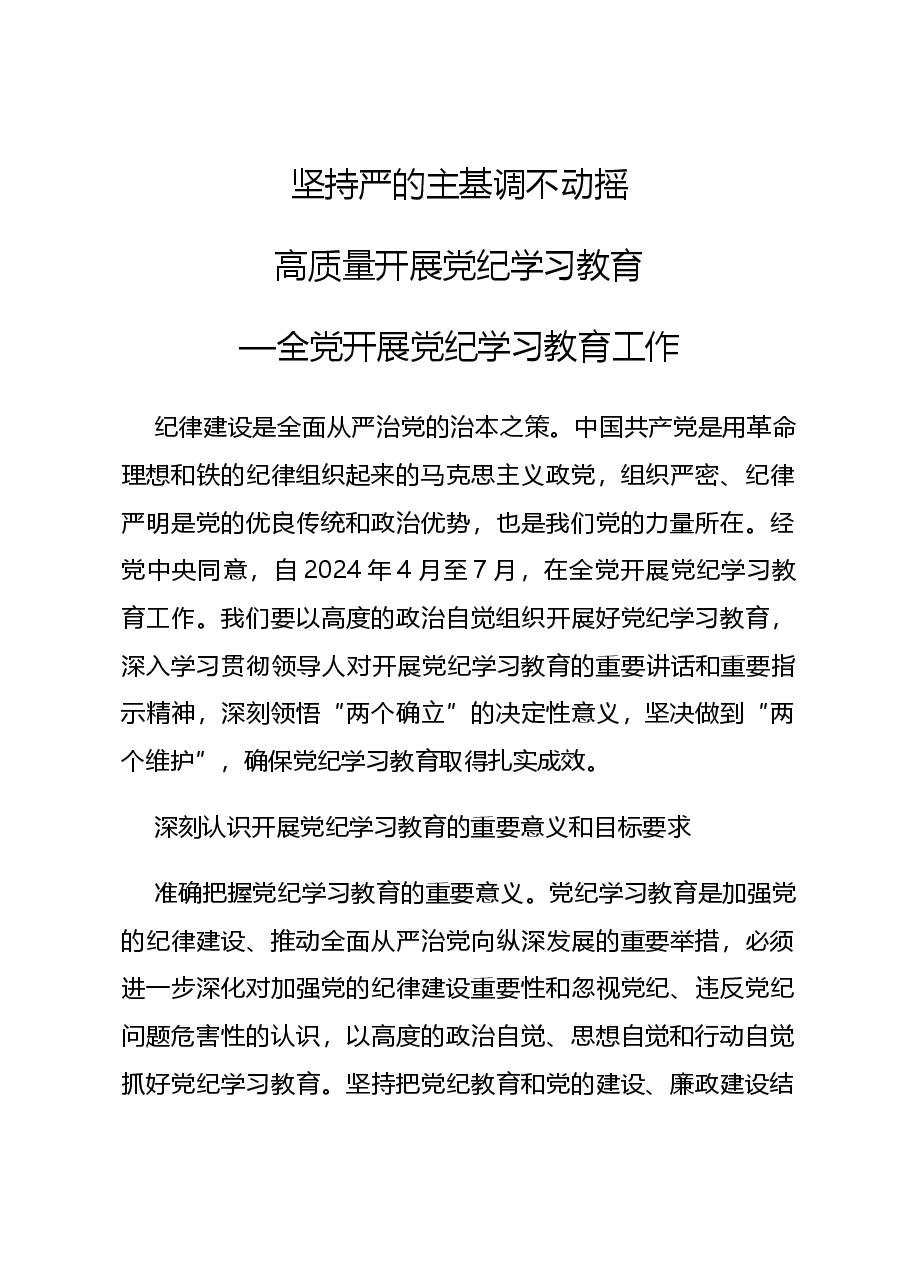 坚持严的主基调不动摇

高质量开展党纪学习教育

—全党开展党纪学习教育工作

纪律建设是全面从严治党的治本之策。中国共产党是用革命理想和铁的纪律组织起来的马克思主义政党，组织严密、纪律严明是党的优良传统和政治优势，也是我们党的力量所在。经党中央同意，自2024年4月至7月，在全党开展党纪学习教育工作。我们要以高度的政治自觉组织开展好党纪学习教育，深入学习贯彻领导人对开展党纪学习教育的重要讲话和重要指示精神，深刻领悟“两个确立”的决定性意义，坚决做到“两个维护”，确保党纪学习教育取得扎实成效。

深刻认识开展党纪学习教育的重要意义和目标要求

准确把握党纪学习教育的重要意义。党纪学习教育是加强党的纪律建设、推动全面从严治党向纵深发展的重要举措，必须进一步深化对加强党的纪律建设重要性和忽视党纪、违反党纪问题危害性的认识，以高度的政治自觉、思想自觉和行动自觉抓好党纪学习教育。坚持把党纪教育和党的建设、廉政建设结